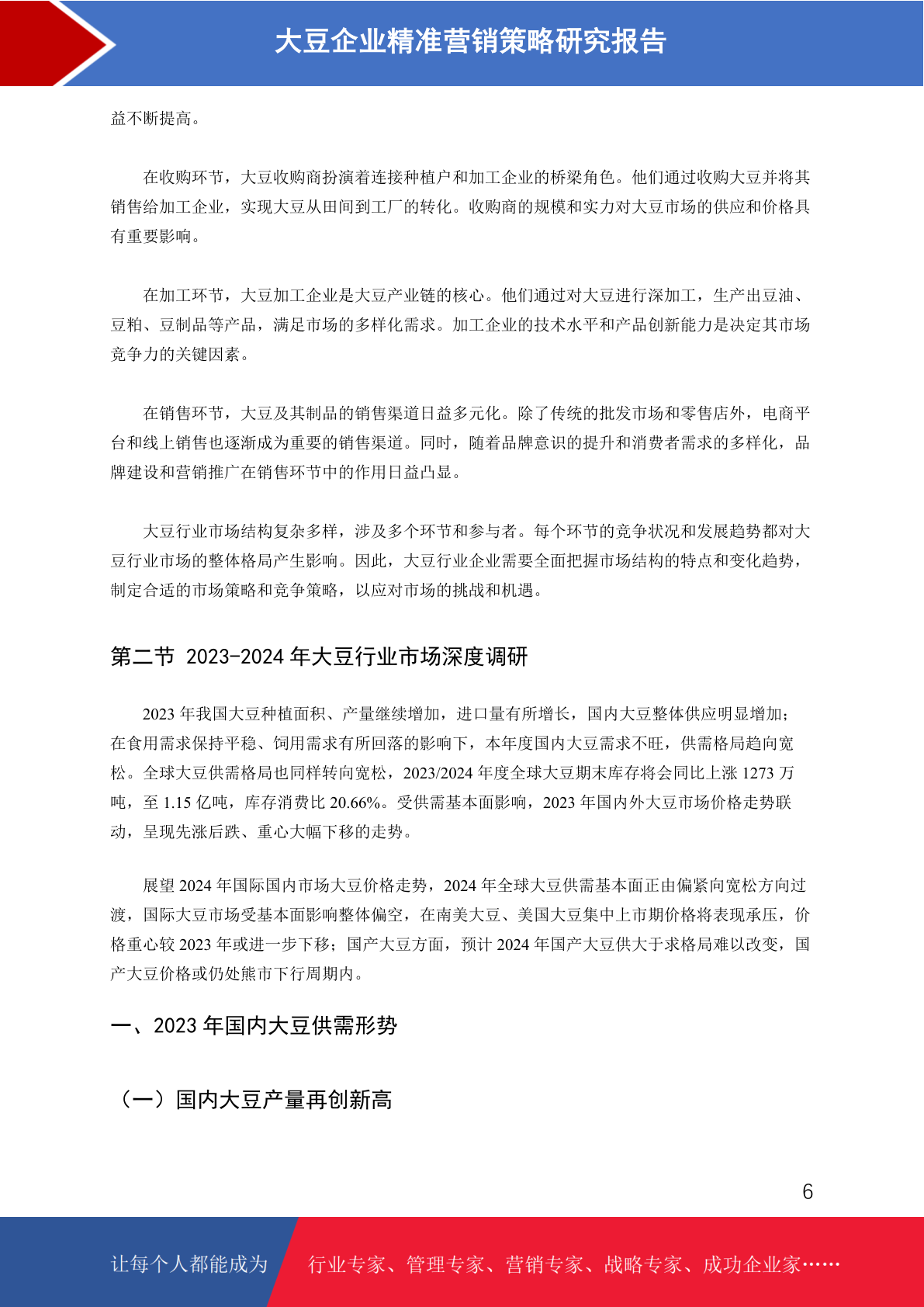 大豆企业精准营销策略研究报告

益不断提高。

在收购环节，大豆收购商扮演着连接种植户和加工企业的桥梁角色。他们通过收购大豆并将其销售给加工企业，实现大豆从田间到工厂的转化。收购商的规模和实力对大豆市场的供应和价格具有重要影响。

在加工环节，大豆加工企业是大豆产业链的核心。他们通过对大豆进行深加工，生产出豆油、豆粕、豆制品等产品，满足市场的多样化需求。加工企业的技术水平和产品创新能力是决定其市场竞争力的关键因素。

在销售环节，大豆及其制品的销售渠道日益多元化。除了传统的批发市场和零售店外，电商平台和线上销售也逐渐成为重要的销售渠道。同时，随着品牌意识的提升和消费者需求的多样化，品牌建设和营销推广在销售环节中的作用日益凸显。

大豆行业市场结构复杂多样，涉及多个环节和参与者。每个环节的竞争状况和发展趋势都对大豆行业市场的整体格局产生影响。因此，大豆行业企业需要全面把握市场结构的特点和变化趋势，制定合适的市场策略和竞争策略，以应对市场的挑战和机遇。

第二节 2023-2024 年大豆行业市场深度调研

2023 年我国大豆种植面积、产量继续增加，进口量有所增长，国内大豆整体供应明显增加；在食用需求保持平稳、饲用需求有所回落的影响下，本年度国内大豆需求不旺，供需格局趋向宽松。全球大豆供需格局也同样转向宽松，2023/2024 年度全球大豆期末库存将会同比上涨 1273 万吨，至 1.15 亿吨，库存消费比 20.66%。受供需基本面影响，2023 年国内外大豆市场价格走势联动，呈现先涨后跌、重心大幅下移的走势。

展望 2024 年国际国内市场大豆价格走势，2024 年全球大豆供需基本面正由偏紧向宽松方向过渡，国际大豆市场受基本面影响整体偏空，在南美大豆、美国大豆集中上市期价格将表现承压，价格重心较 2023 年或进一步下移；国产大豆方面，预计 2024 年国产大豆供大于求格局难以改变，国产大豆价格或仍处熊市下行周期内。

一、2023 年国内大豆供需形势

（一）国内大豆产量再创新高

6

让每个人都能成为 行业专家、管理专家、营销专家、战略专家、成功企业家……